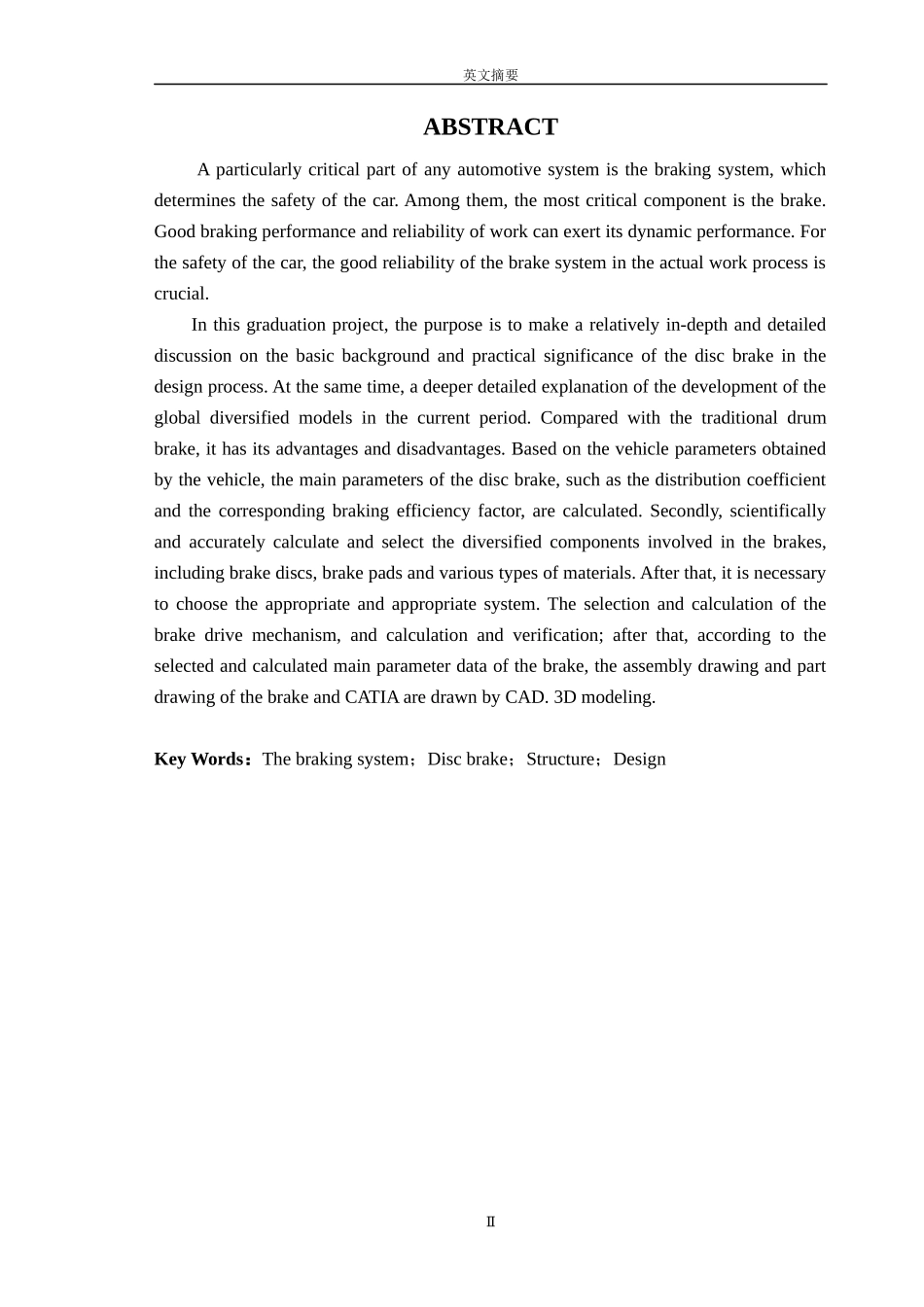 英文摘要

ABSTRACT

A particularly critical part of any automotive system is the braking system, which determines the safety of the car. Among them, the most critical component is the brake. Good braking performance and reliability of work can exert its dynamic performance. For the safety of the car, the good reliability of the brake system in the actual work process is crucial.

In this graduation project, the purpose is to make a relatively in-depth and detailed discussion on the basic background and practical significance of the disc brake in the design process. At the same time, a deeper detailed explanation of the development of the global diversified models in the current period. Compared with the traditional drum brake, it has its advantages and disadvantages. Based on the vehicle parameters obtained by the vehicle, the main parameters of the disc brake, such as the distribution coefficient and the corresponding braking efficiency factor, are calculated. Secondly, scientifically and accurately calculate and select the diversified components involved in the brakes, including brake discs, brake pads and various types of materials. After that, it is necessary to choose the appropriate and appropriate system. The selection and calculation of the brake drive mechanism, and calculation and verification; after that, according to the selected and calculated main parameter data of the brake, the assembly drawing and part drawing of the brake and CATIA are drawn by CAD. 3D modeling.

Key Words：The braking system；Disc brake；Structure；Design

II